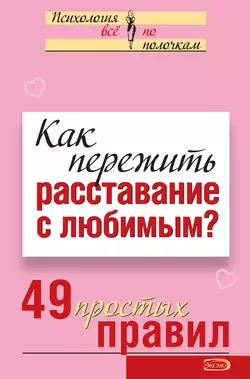 Психология всё по полочкам

Как пережить расставание с любимым?

49 простых правил

ЭКСМО